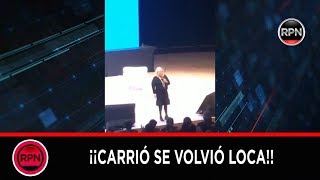 RPN

RPN

¡¡CARRIÓ SE VOLVIÓ LOCA!!